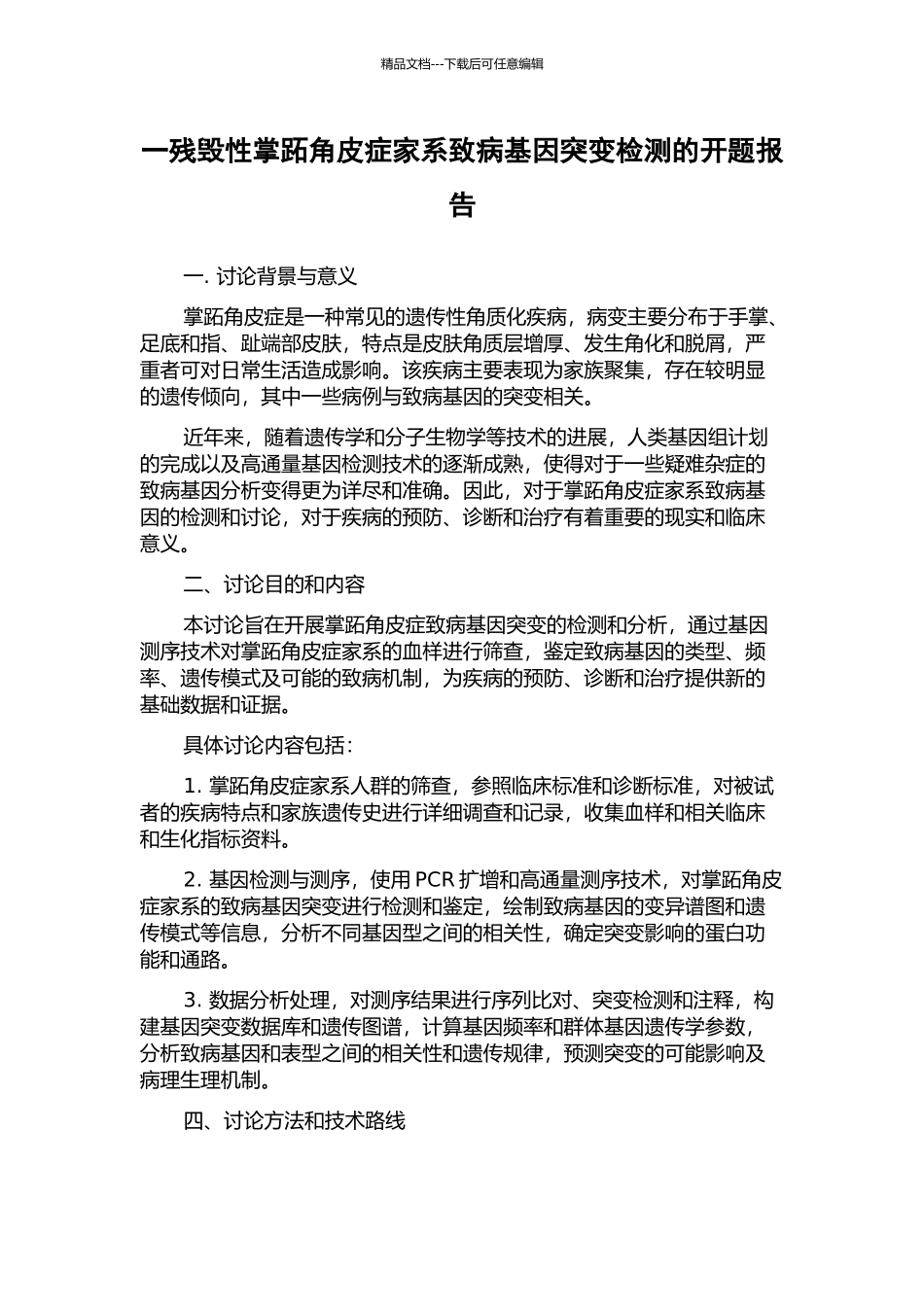 精品文档---下载后可任意编辑

一残毁性掌跖角皮症家系致病基因突变检测的开题报告

一. 讨论背景与意义

掌跖角皮症是一种常见的遗传性角质化疾病，病变主要分布于手掌、足底和指、趾端部皮肤，特点是皮肤角质层增厚、发生角化和脱屑，严重者可对日常生活造成影响。该疾病主要表现为家族聚集，存在较明显的遗传倾向，其中一些病例与致病基因的突变相关。

近年来，随着遗传学和分子生物学等技术的进展，人类基因组计划的完成以及高通量基因检测技术的逐渐成熟，使得对于一些疑难杂症的致病基因分析变得更为详尽和准确。因此，对于掌跖角皮症家系致病基因的检测和讨论，对于疾病的预防、诊断和治疗有着重要的现实和临床意义。

二、讨论目的和内容

本讨论旨在开展掌跖角皮症致病基因突变的检测和分析，通过基因测序技术对掌跖角皮症家系的血样进行筛查，鉴定致病基因的类型、频率、遗传模式及可能的致病机制，为疾病的预防、诊断和治疗提供新的基础数据和证据。

具体讨论内容包括：

1. 掌跖角皮症家系人群的筛查，参照临床标准和诊断标准，对被试者的疾病特点和家族遗传史进行详细调查和记录，收集血样和相关临床和生化指标资料。

2. 基因检测与测序，使用 PCR 扩增和高通量测序技术，对掌跖角皮症家系的致病基因突变进行检测和鉴定，绘制致病基因的变异谱图和遗传模式等信息，分析不同基因型之间的相关性，确定突变影响的蛋白功能和通路。

3. 数据分析处理，对测序结果进行序列比对、突变检测和注释，构建基因突变数据库和遗传图谱，计算基因频率和群体基因遗传学参数，分析致病基因和表型之间的相关性和遗传规律，预测突变的可能影响及病理生理机制。

四、讨论方法和技术路线